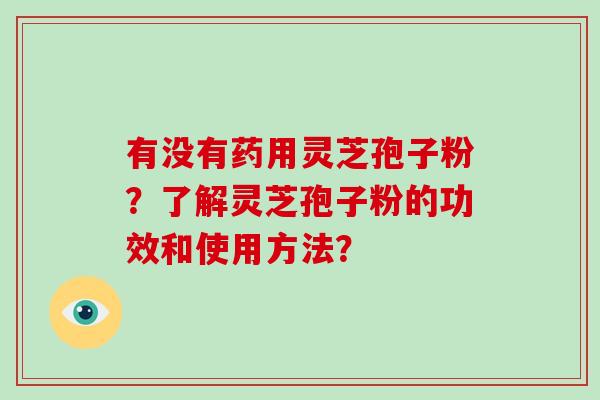 有没有药用灵芝孢子粉？了解灵芝孢子粉的功效和使用方法?